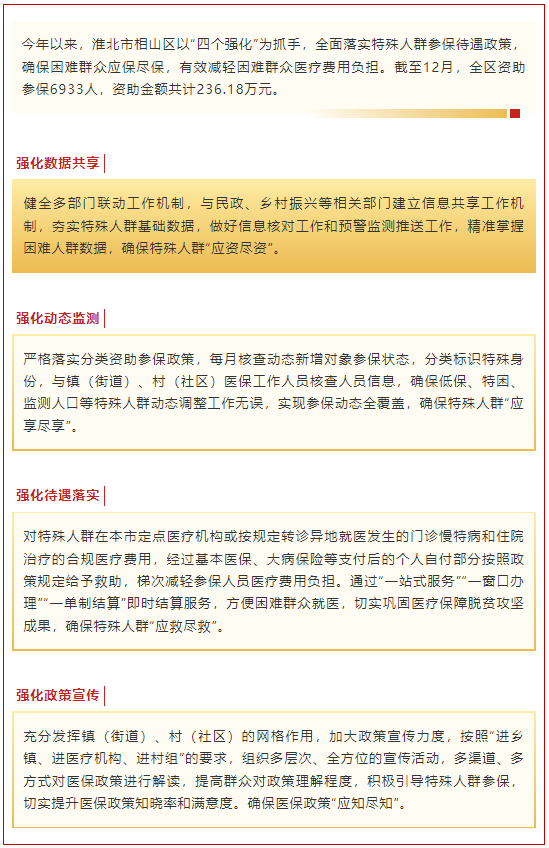 今年以来，淮北市相山区以“四个强化”为抓手，全面落实特殊人群参保待遇政策，确保困难群众应保尽保，有效减轻困难群众医疗费用负担。截至12月，全区资助参保6933人，资助金额共计236.18万元。

强化数据共享

健全多部门联动工作机制，与民政、乡村振兴等相关部门建立信息共享工作机制，夯实特殊人群基础数据，做好信息核对工作和预警监测推送工作，精准掌握困难人群数据，确保特殊人群“应资尽资”。

强化动态监测

严格落实分类资助参保政策，每月核查动态新增对象参保状态，分类标识特殊身份，与镇（街道）、村（社区）医保工作人员核查人员信息，确保低保、特困、监测人口等特殊人群动态调整工作无误，实现参保动态全覆盖，确保特殊人群“应享尽享”。

强化待遇落实

对特殊人群在本市定点医疗机构或按规定转诊异地就医发生的门诊慢特病和住院治疗的合规医疗费用，经过基本医保、大病保险等支付后的个人自付部分按照政策规定给予救助，梯次减轻参保人员医疗费用负担。通过“一站式服务”“一窗口办理”“一单制结算”即时结算服务，方便困难群众就医，切实巩固医疗保障脱贫攻坚成果，确保特殊人群“应救尽救”。

强化政策宣传

充分发挥镇（街道）、村（社区）的网格作用，加大政策宣传力度，按照“进乡镇、进医疗机构、进村组”的要求，组织多层次、全方位的宣传活动，多渠道、多方式对医保政策进行解读，提高群众对政策理解程度，积极引导特殊人群参保，切实提升医保政策知晓率和满意度。确保医保政策“应知尽知”。